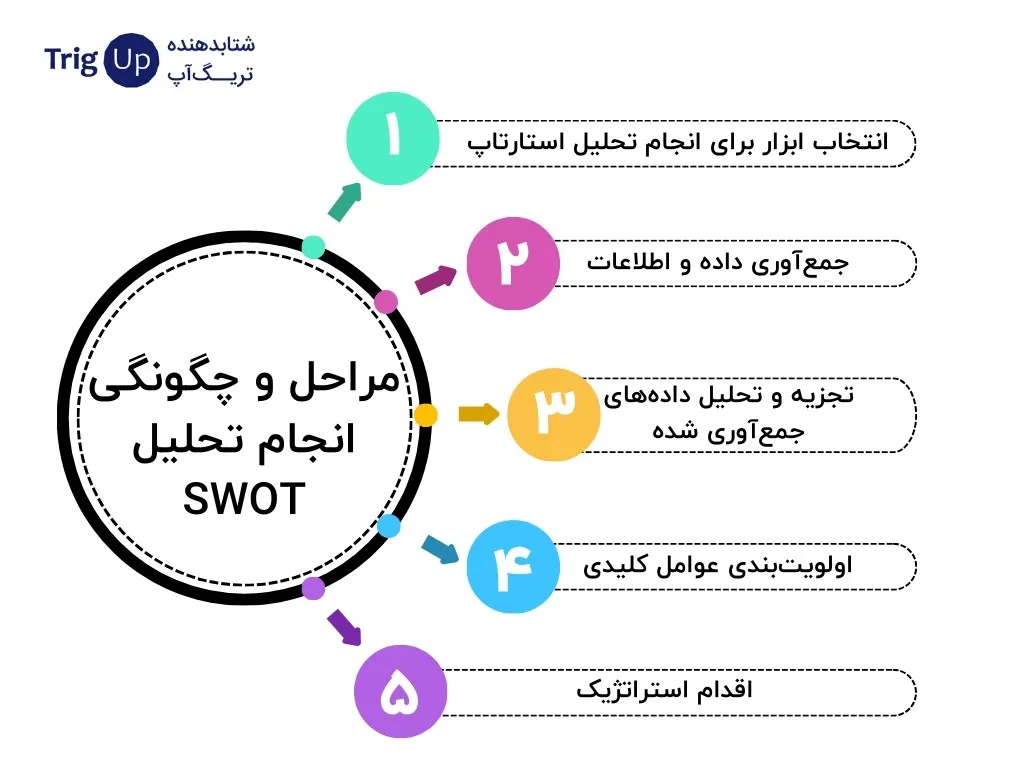 Trig Up
شتابدهنده
تریـــگ‌آپ

مراحل و چگونگی انجام تحلیل SWOT

۱
انتخاب ابزار برای انجام تحلیل استارتاپ

۲
جمع‌آوری داده و اطلاعات

۳
تجزیه و تحلیل داده‌های جمع‌آوری شده

۴
اولویت‌بندی عوامل کلیدی

۵
اقدام استراتژیک